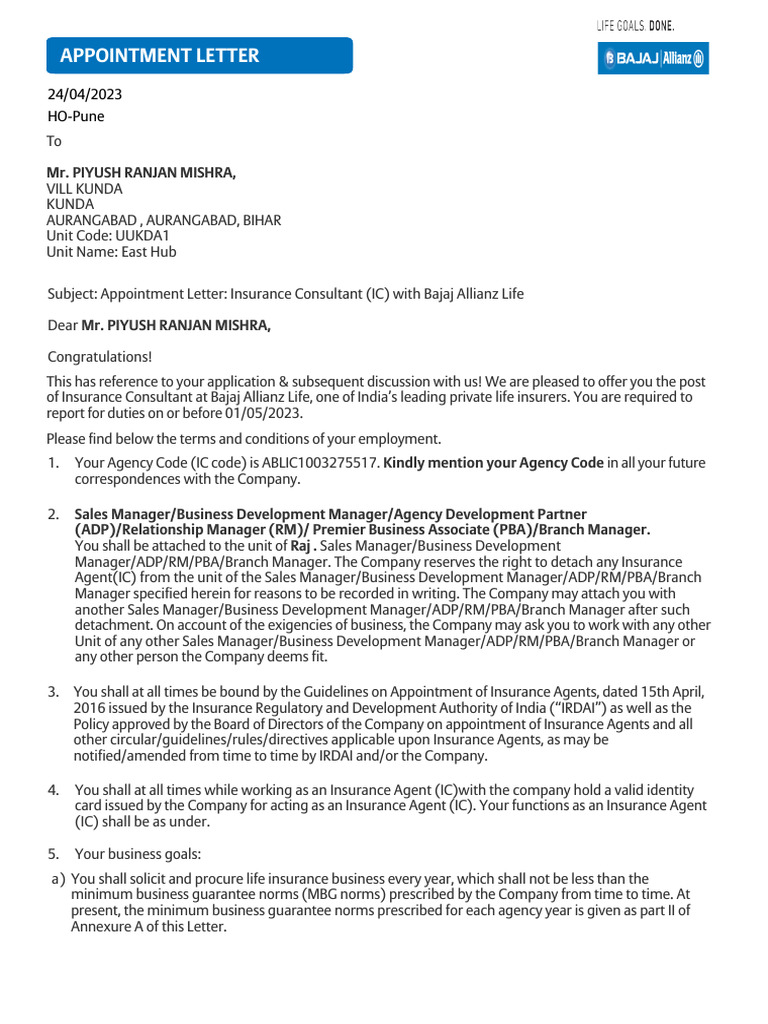 APPOINTMENT LETTER

LIFE GOALS. DONE.

BAJAJ Allianz

24/04/2023
HO-Pune

To

Mr. PIYUSH RANJAN MISHRA,
VILL KUNDA
KUNDA
AURANGABAD , AURANGABAD, BIHAR
Unit Code: UUKDA1
Unit Name: East Hub

Subject: Appointment Letter: Insurance Consultant (IC) with Bajaj Allianz Life

Dear Mr. PIYUSH RANJAN MISHRA,

Congratulations!

This has reference to your application & subsequent discussion with us! We are pleased to offer you the post of Insurance Consultant at Bajaj Allianz Life, one of India's leading private life insurers. You are required to report for duties on or before 01/05/2023.

Please find below the terms and conditions of your employment.

1. Your Agency Code (IC code) is ABLIC1003275517. Kindly mention your Agency Code in all your future correspondences with the Company.

2. Sales Manager/Business Development Manager/Agency Development Partner (ADP)/Relationship Manager (RM)/ Premier Business Associate (PBA)/Branch Manager. You shall be attached to the unit of Raj . Sales Manager/Business Development Manager/ADP/RM/PBA/Branch Manager. The Company reserves the right to detach any Insurance Agent(IC) from the unit of the Sales Manager/Business Development Manager/ADP/RM/PBA/Branch Manager specified herein for reasons to be recorded in writing. The Company may attach you with another Sales Manager/Business Development Manager/ADP/RM/PBA/Branch Manager after such detachment. On account of the exigencies of business, the Company may ask you to work with any other Unit of any other Sales Manager/Business Development Manager/ADP/RM/PBA/Branch Manager or any other person the Company deems fit.

3. You shall at all times be bound by the Guidelines on Appointment of Insurance Agents, dated 15th April, 2016 issued by the Insurance Regulatory and Development Authority of India ("IRDAI") as well as the Policy approved by the Board of Directors of the Company on appointment of Insurance Agents and all other circular/guidelines/rules/directives applicable upon Insurance Agents, as may be notified/amended from time to time by IRDAI and/or the Company.

4. You shall at all times while working as an Insurance Agent (IC)with the company hold a valid identity card issued by the Company for acting as an Insurance Agent (IC). Your functions as an Insurance Agent (IC) shall be as under.

5. Your business goals:

a) You shall solicit and procure life insurance business every year, which shall not be less than the minimum business guarantee norms (MBG norms) prescribed by the Company from time to time. At present, the minimum business guarantee norms prescribed for each agency year is given as part II of Annexure A of this Letter.